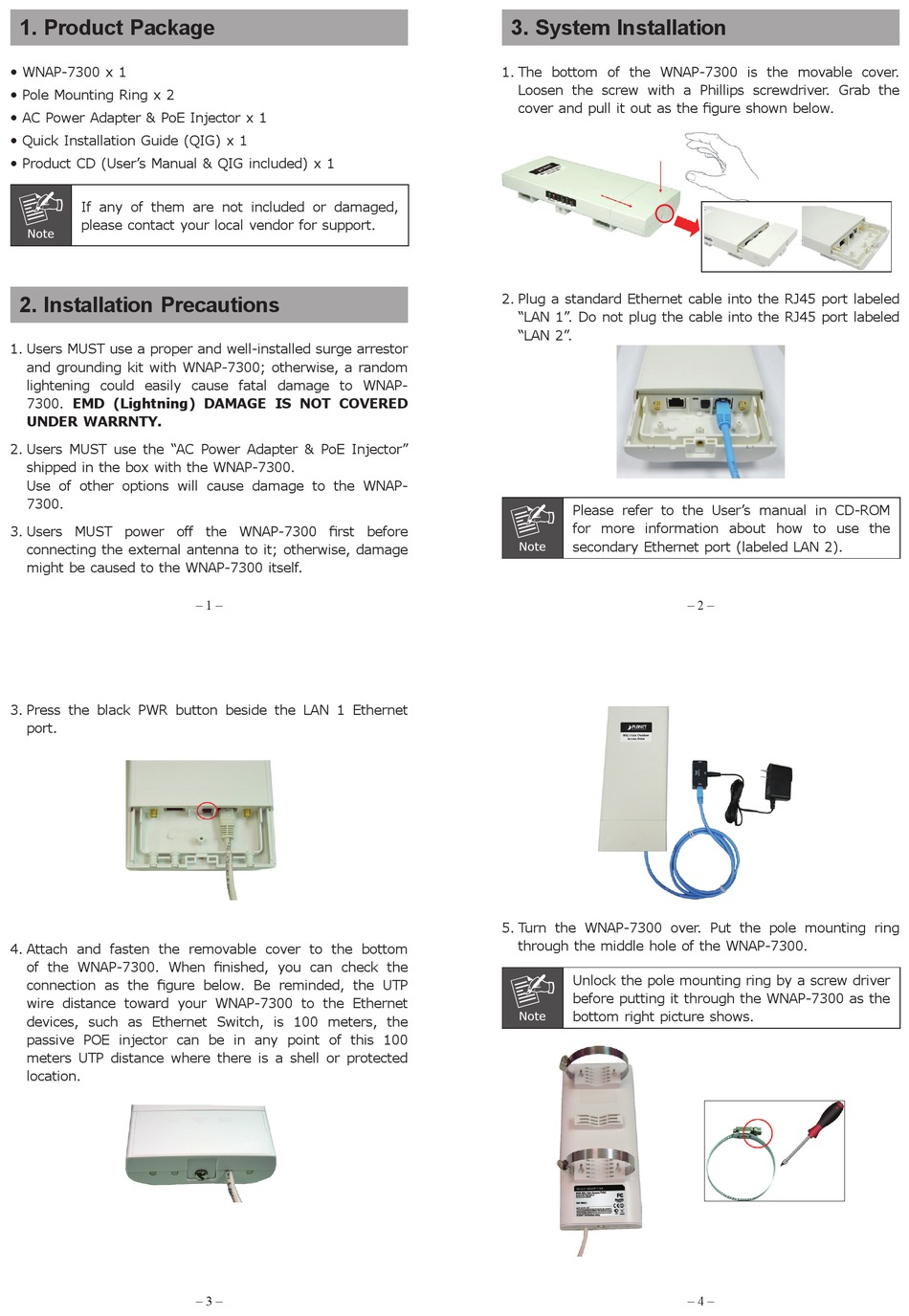 1. Product Package

• WNAP-7300 x 1
• Pole Mounting Ring x 2
• AC Power Adapter & PoE Injector x 1
• Quick Installation Guide (QIG) x 1
• Product CD (User's Manual & QIG included) x 1

Note

If any of them are not included or damaged, please contact your local vendor for support.

2. Installation Precautions

1. Users MUST use a proper and well-installed surge arrestor and grounding kit with WNAP-7300; otherwise, a random lightening could easily cause fatal damage to WNAP-7300. EMD (Lightning) DAMAGE IS NOT COVERED UNDER WARRNTY.

2. Users MUST use the "AC Power Adapter & PoE Injector" shipped in the box with the WNAP-7300.
Use of other options will cause damage to the WNAP-7300.

3. Users MUST power off the WNAP-7300 first before connecting the external antenna to it; otherwise, damage might be caused to the WNAP-7300 itself.

– 1 –

3. System Installation

1. The bottom of the WNAP-7300 is the movable cover. Loosen the screw with a Phillips screwdriver. Grab the cover and pull it out as the figure shown below.

2. Plug a standard Ethernet cable into the RJ45 port labeled "LAN 1". Do not plug the cable into the RJ45 port labeled "LAN 2".

Note

Please refer to the User's manual in CD-ROM for more information about how to use the secondary Ethernet port (labeled LAN 2).

– 2 –

3. Press the black PWR button beside the LAN 1 Ethernet port.

4. Attach and fasten the removable cover to the bottom of the WNAP-7300. When finished, you can check the connection as the figure below. Be reminded, the UTP wire distance toward your WNAP-7300 to the Ethernet devices, such as Ethernet Switch, is 100 meters, the passive POE injector can be in any point of this 100 meters UTP distance where there is a shell or protected location.

– 3 –

5. Turn the WNAP-7300 over. Put the pole mounting ring through the middle hole of the WNAP-7300.

Note

Unlock the pole mounting ring by a screw driver before putting it through the WNAP-7300 as the bottom right picture shows.

– 4 –